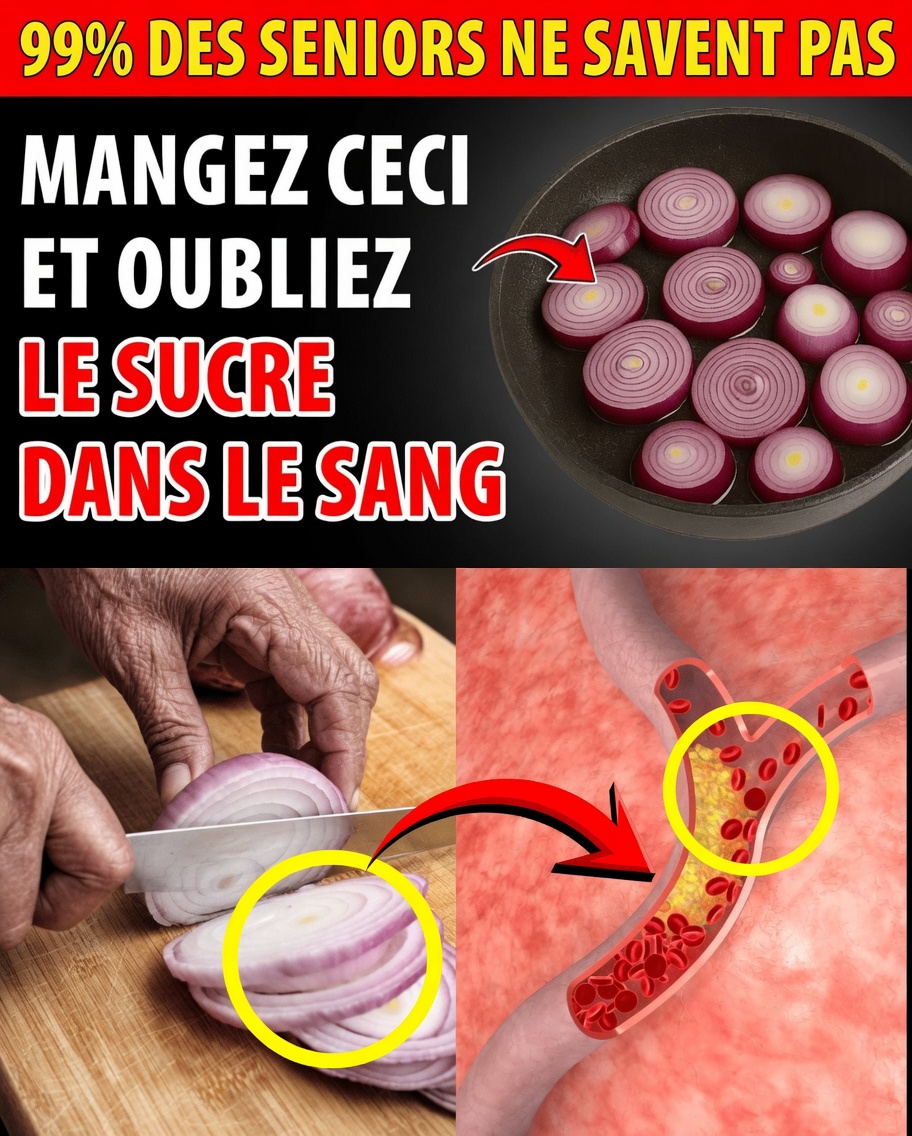 99% DES SENIORS NE SAVENT PAS

MANGEZ CECI ET OUBLIEZ LE SUCRE DANS LE SANG